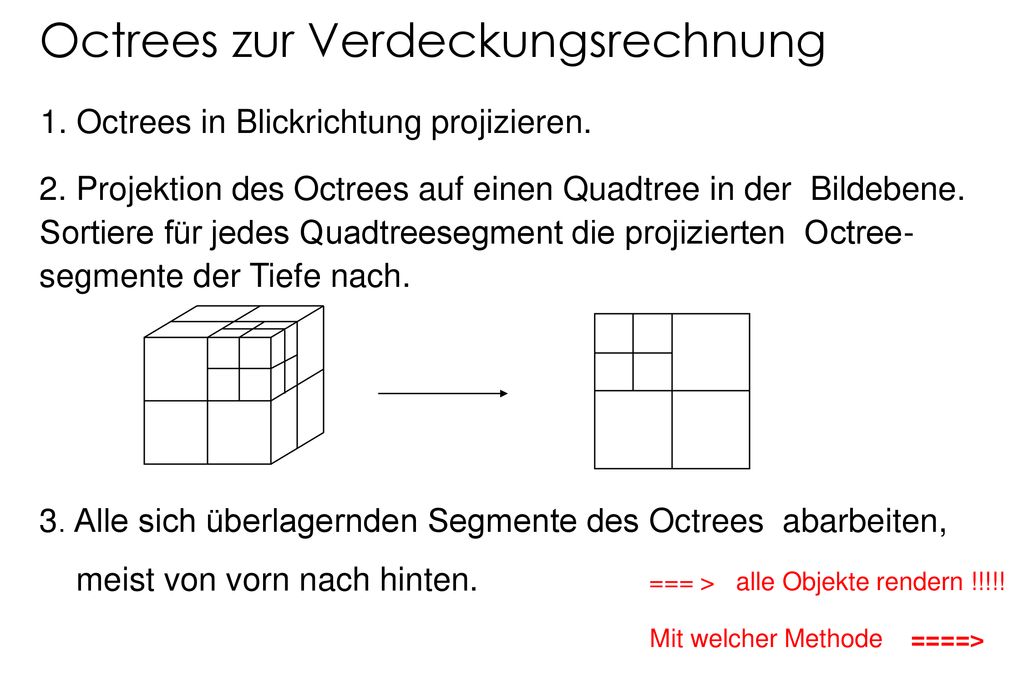 Octrees zur Verdeckungsrechnung

1. Octrees in Blickrichtung projizieren.

2. Projektion des Octrees auf einen Quadtree in der Bildebene. Sortiere für jedes Quadtreesegment die projizierten Octreesegmente der Tiefe nach.

3. Alle sich überlagernden Segmente des Octrees abarbeiten, meist von vorn nach hinten.

=== > alle Objekte rendern !!!!!

Mit welcher Methode ====>